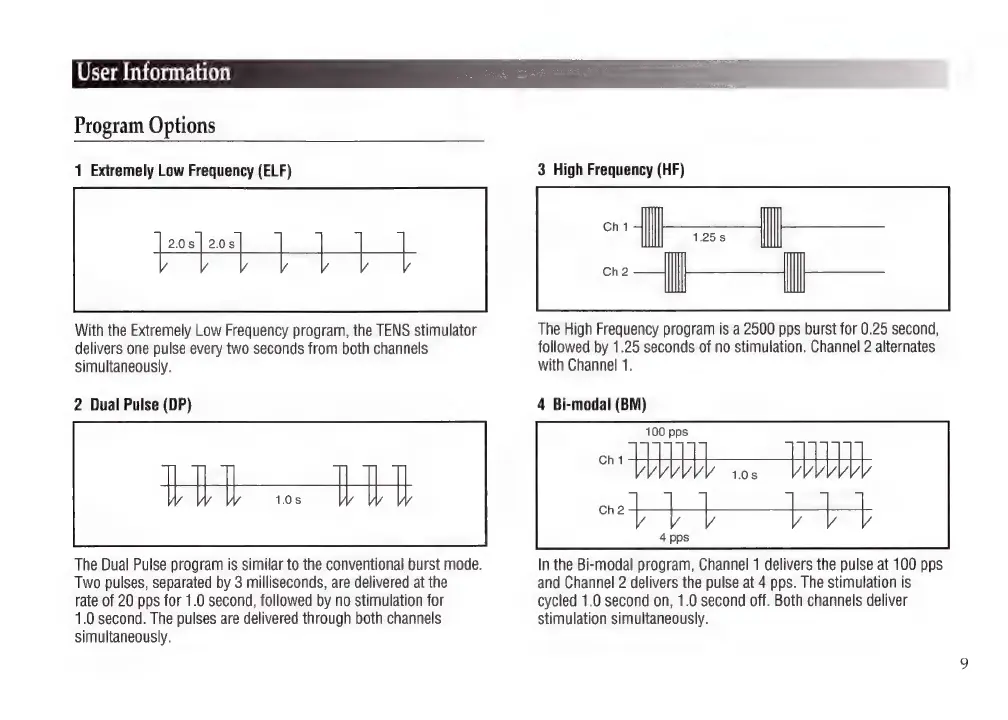 User Information

Program Options

1 Extremely Low Frequency (ELF)

2.0 s 2.0 s

With the Extremely Low Frequency program, the TENS stimulator delivers one pulse every two seconds from both channels simultaneously.

2 Dual Pulse (DP)

1.0 s

The Dual Pulse program is similar to the conventional burst mode. Two pulses, separated by 3 milliseconds, are delivered at the rate of 20 pps for 1.0 second, followed by no stimulation for 1.0 second. The pulses are delivered through both channels simultaneously.

3 High Frequency (HF)

Ch 1

1.25 s

Ch 2

The High Frequency program is a 2500 pps burst for 0.25 second, followed by 1.25 seconds of no stimulation. Channel 2 alternates with Channel 1.

4 Bi-modal (BM)

100 pps

Ch 1

1.0 s

Ch 2

4 pps

In the Bi-modal program, Channel 1 delivers the pulse at 100 pps and Channel 2 delivers the pulse at 4 pps. The stimulation is cycled 1.0 second on, 1.0 second off. Both channels deliver stimulation simultaneously.

9